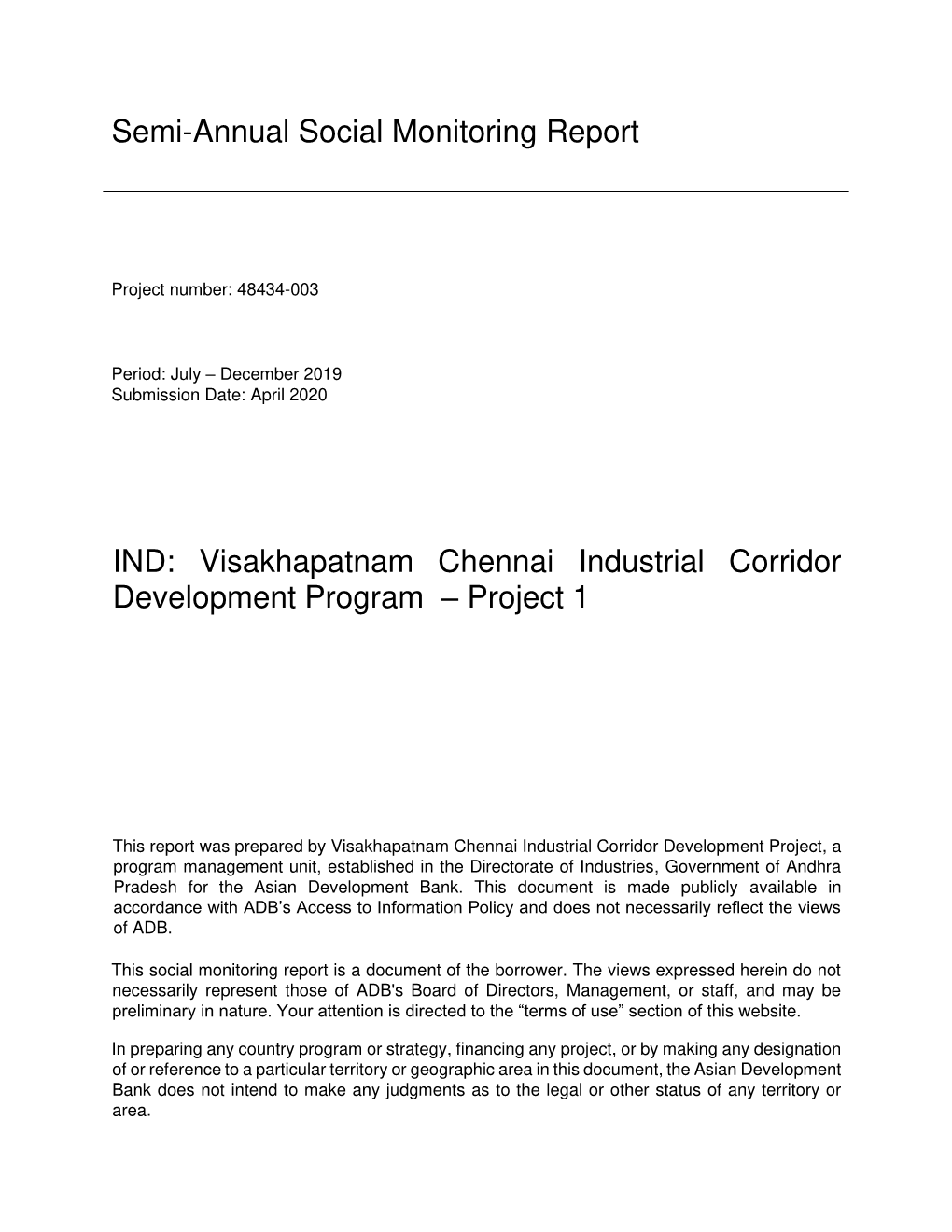 Semi-Annual Social Monitoring Report

Project number: 48434-003

Period: July – December 2019
Submission Date: April 2020

IND: Visakhapatnam Chennai Industrial Corridor Development Program – Project 1

This report was prepared by Visakhapatnam Chennai Industrial Corridor Development Project, a program management unit, established in the Directorate of Industries, Government of Andhra Pradesh for the Asian Development Bank. This document is made publicly available in accordance with ADB's Access to Information Policy and does not necessarily reflect the views of ADB.

This social monitoring report is a document of the borrower. The views expressed herein do not necessarily represent those of ADB's Board of Directors, Management, or staff, and may be preliminary in nature. Your attention is directed to the "terms of use" section of this website.

In preparing any country program or strategy, financing any project, or by making any designation of or reference to a particular territory or geographic area in this document, the Asian Development Bank does not intend to make any judgments as to the legal or other status of any territory or area.